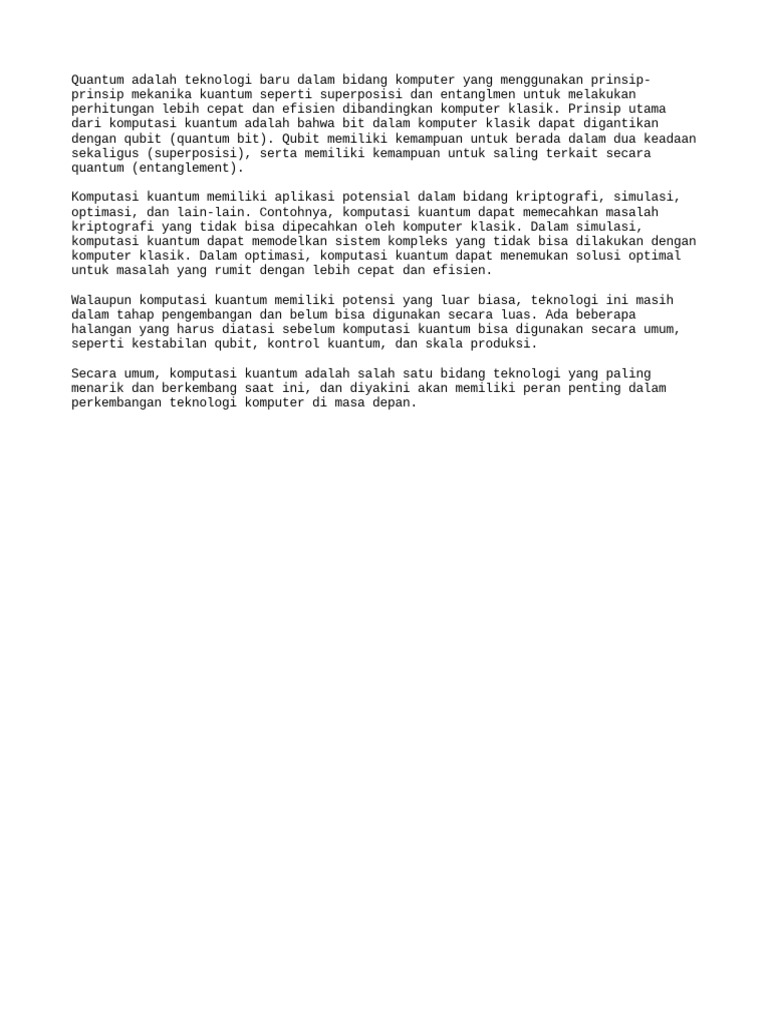 Quantum adalah teknologi baru dalam bidang komputer yang menggunakan prinsip-prinsip mekanika kuantum seperti superposisi dan entanglmen untuk melakukan perhitungan lebih cepat dan efisien dibandingkan komputer klasik. Prinsip utama dari komputasi kuantum adalah bahwa bit dalam komputer klasik dapat digantikan dengan qubit (quantum bit). Qubit memiliki kemampuan untuk berada dalam dua keadaan sekaligus (superposisi), serta memiliki kemampuan untuk saling terkait secara quantum (entanglement).

Komputasi kuantum memiliki aplikasi potensial dalam bidang kriptografi, simulasi, optimasi, dan lain-lain. Contohnya, komputasi kuantum dapat memecahkan masalah kriptografi yang tidak bisa dipecahkan oleh komputer klasik. Dalam simulasi, komputasi kuantum dapat memodelkan sistem kompleks yang tidak bisa dilakukan dengan komputer klasik. Dalam optimasi, komputasi kuantum dapat menemukan solusi optimal untuk masalah yang rumit dengan lebih cepat dan efisien.

Walaupun komputasi kuantum memiliki potensi yang luar biasa, teknologi ini masih dalam tahap pengembangan dan belum bisa digunakan secara luas. Ada beberapa halangan yang harus diatasi sebelum komputasi kuantum bisa digunakan secara umum, seperti kestabilan qubit, kontrol kuantum, dan skala produksi.

Secara umum, komputasi kuantum adalah salah satu bidang teknologi yang paling menarik dan berkembang saat ini, dan diyakini akan memiliki peran penting dalam perkembangan teknologi komputer di masa depan.